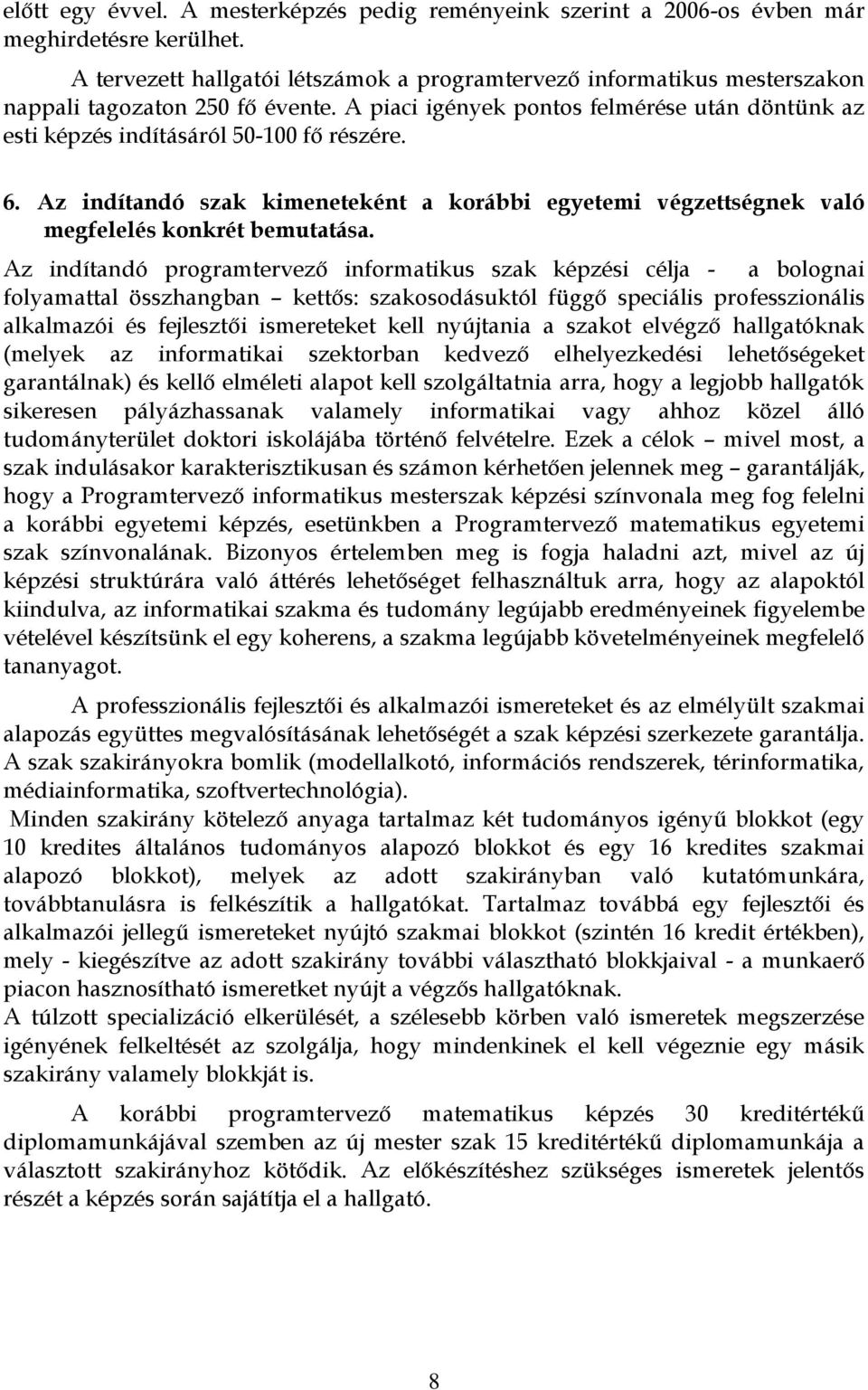 előtt egy évvel. A mesterképzés pedig reményeink szerint a 2006-os évben már meghirdetésre kerülhet.

A tervezett hallgatói létszámok a programtervező informatikus mesterszakon nappali tagozaton 250 fő évente. A piaci igények pontos felmérése után döntünk az esti képzés indításáról 50-100 fő részére.

6. Az indítandó szak kimeneteként a korábbi egyetemi végzettségnek való megfelelés konkrét bemutatása.

Az indítandó programtervező informatikus szak képzési célja - a bolognai folyamattal összhangban – kettős: szakosodásuktól függő speciális professzionális alkalmazói és fejlesztői ismereteket kell nyújtania a szakot elvégző hallgatóknak (melyek az informatikai szektorban kedvező elhelyezkedési lehetőségeket garantálnak) és kellő elméleti alapot kell szolgáltatnia arra, hogy a legjobb hallgatók sikeresen pályázhassanak valamely informatikai vagy ahhoz közel álló tudományterület doktori iskolájába történő felvételre. Ezek a célok – mivel most, a szak indulásakor karakterisztikusan és számon kérhetően jelennek meg – garantálják, hogy a Programtervező informatikus mesterszak képzési színvonala meg fog felelni a korábbi egyetemi képzés, esetünkben a Programtervező matematikus egyetemi szak színvonalának. Bizonyos értelemben meg is fogja haladni azt, mivel az új képzési struktúrára való áttérés lehetőséget felhasználtuk arra, hogy az alapoktól kiindulva, az informatikai szakma és tudomány legújabb eredményeinek figyelembe vételével készítsünk el egy koherens, a szakma legújabb követelményeinek megfelelő tananyagot.

A professzionális fejlesztői és alkalmazói ismereteket és az elmélyült szakmai alapozás együttes megvalósításának lehetőségét a szak képzési szerkezete garantálja. A szak szakirányokra bomlik (modellalkotó, információs rendszerek, térinformatika, médiainformatika, szoftvertechnológia).
Minden szakirány kötelező anyaga tartalmaz két tudományos igényű blokkot (egy 10 kredites általános tudományos alapozó blokkot és egy 16 kredites szakmai alapozó blokkot), melyek az adott szakirányban való kutatómunkára, továbbtanulásra is felkészítik a hallgatókat. Tartalmaz továbbá egy fejlesztői és alkalmazói jellegű ismereteket nyújtó szakmai blokkot (szintén 16 kredit értékben), mely - kiegészítve az adott szakirány további választható blokkjaival - a munkaerő piacon hasznosítható ismeretket nyújt a végzős hallgatóknak.
A túlzott specializáció elkerülését, a szélesebb körben való ismeretek megszerzése igényének felkeltését az szolgálja, hogy mindenkinek el kell végeznie egy másik szakirány valamely blokkját is.

A korábbi programtervező matematikus képzés 30 kreditértékű diplomamunkájával szemben az új mester szak 15 kreditértékű diplomamunkája a választott szakirányhoz kötődik. Az előkészítéshez szükséges ismeretek jelentős részét a képzés során sajátítja el a hallgató.

8